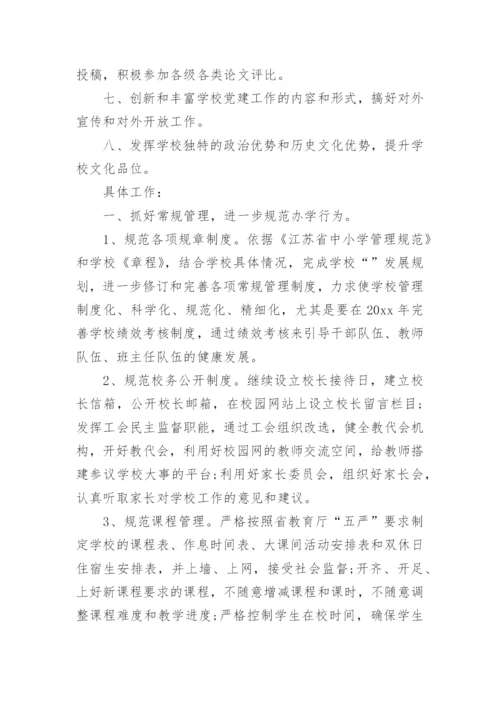 投稿，积极参加各级各类论文评比。

七、创新和丰富学校党建工作的内容和形式，搞好对外宣传和对外开放工作。

八、发挥学校独特的政治优势和历史文化优势，提升学校文化品位。

具体工作：

一、抓好常规管理，进一步规范办学行为。

1、规范各项规章制度。依据《江苏省中小学管理规范》和学校《章程》，结合学校具体情况，完成学校“”发展规划，进一步修订和完善各项常规管理制度，力求使学校管理制度化、科学化、规范化、精细化，尤其是要在20xx年完善学校绩效考核制度，通过绩效考核来引导干部队伍、教师队伍、班主任队伍的健康发展。

2、规范校务公开制度。继续设立校长接待日，建立校长信箱，公开校长邮箱，在校园网站上设立校长留言栏目；发挥工会民主监督职能，通过工会组织改选，健全教代会机构，开好教代会，利用好校园网的教师交流空间，给教师搭建参议学校大事的平台；利用好家长委员会，组织好家长会，认真听取家长对学校工作的意见和建议。

3、规范课程管理。严格按照省教育厅“五严”要求制定学校的课程表、作息时间表、大课间活动安排表和双休日住宿生安排表，并上墙、上网，接受社会监督；开齐、开足、上好新课程要求的课程，不随意增减课程和课时，不随意调整课程难度和教学进度；严格控制学生在校时间，确保学生